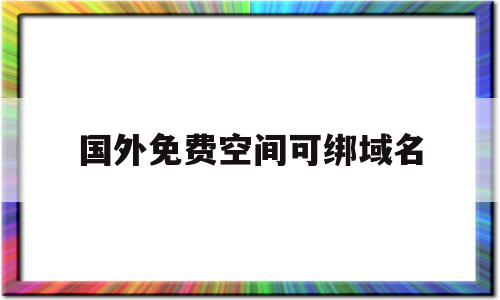 国外免费空间可绑域名